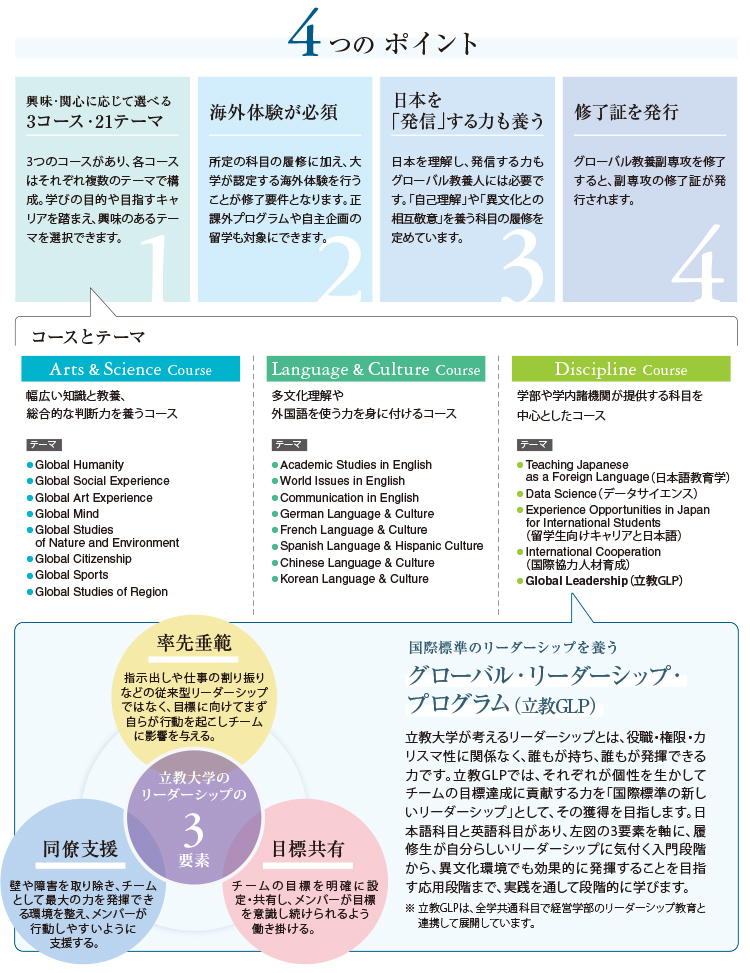 4つの ポイント

興味・関心に応じて選べる
3コース・21テーマ

3つのコースがあり、各コースはそれぞれ複数のテーマで構成。学びの目的や目指すキャリアを踏まえ、興味のあるテーマを選択できます。

1

海外体験が必須

所定の科目の履修に加え、大学が認定する海外体験を行うことが修了要件となります。正課外プログラムや自主企画の留学も対象にできます。

2

日本を
「発信」する力も養う

日本を理解し、発信する力もグローバル教養人には必要です。「自己理解」や「異文化との相互敬意」を養う科目の履修を定めています。

3

修了証を発行

グローバル教養副専攻を修了すると、副専攻の修了証が発行されます。

4

コースとテーマ

Arts & Science Course

幅広い知識と教養、
総合的な判断力を養うコース

テーマ

● Global Humanity
● Global Social Experience
● Global Art Experience
● Global Mind
● Global Studies of Nature and Environment
● Global Citizenship
● Global Sports
● Global Studies of Region

Language & Culture Course

多文化理解や
外国語を使う力を身に付けるコース

テーマ

● Academic Studies in English
● World Issues in English
● Communication in English
● German Language & Culture
● French Language & Culture
● Spanish Language & Hispanic Culture
● Chinese Language & Culture
● Korean Language & Culture

Discipline Course

学部や学内諸機関が提供する科目を
中心としたコース

テーマ

● Teaching Japanese as a Foreign Language（日本語教育学）
● Data Science（データサイエンス）
● Experience Opportunities in Japan for International Students（留学生向けキャリアと日本語）
● International Cooperation（国際協力人材育成）
● Global Leadership（立教GLP）

率先垂範

指示出しや仕事の割り振りなどの従来型リーダーシップではなく、目標に向けてまず自らが行動を起こしチームに影響を与える。

立教大学の
リーダーシップの
3
要素

同僚支援

壁や障害を取り除き、チームとして最大の力を発揮できる環境を整え、メンバーが行動しやすいように支援する。

目標共有

チームの目標を明確に設定・共有し、メンバーが目標を意識し続けられるよう働き掛ける。

国際標準のリーダーシップを養う

グローバル・リーダーシップ・プログラム（立教GLP）

立教大学が考えるリーダーシップとは、役職・権限・カリスマ性に関係なく、誰もが持ち、誰もが発揮できる力です。立教GLPでは、それぞれが個性を生かしてチームの目標達成に貢献する力を「国際標準の新しいリーダーシップ」として、その獲得を目指します。日本語科目と英語科目があり、左図の3要素を軸に、履修生が自分らしいリーダーシップに気付く入門段階から、異文化環境でも効果的に発揮することを目指す応用段階まで、実践を通して段階的に学びます。

※ 立教GLPは、全学共通科目で経営学部のリーダーシップ教育と連携して展開しています。